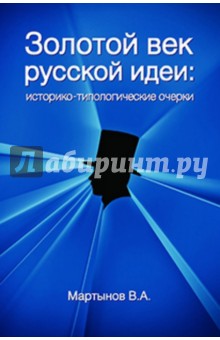 Золотой век русской идеи:
историко-типологические очерки

Лабиринт.ру

Мартынов В.А.